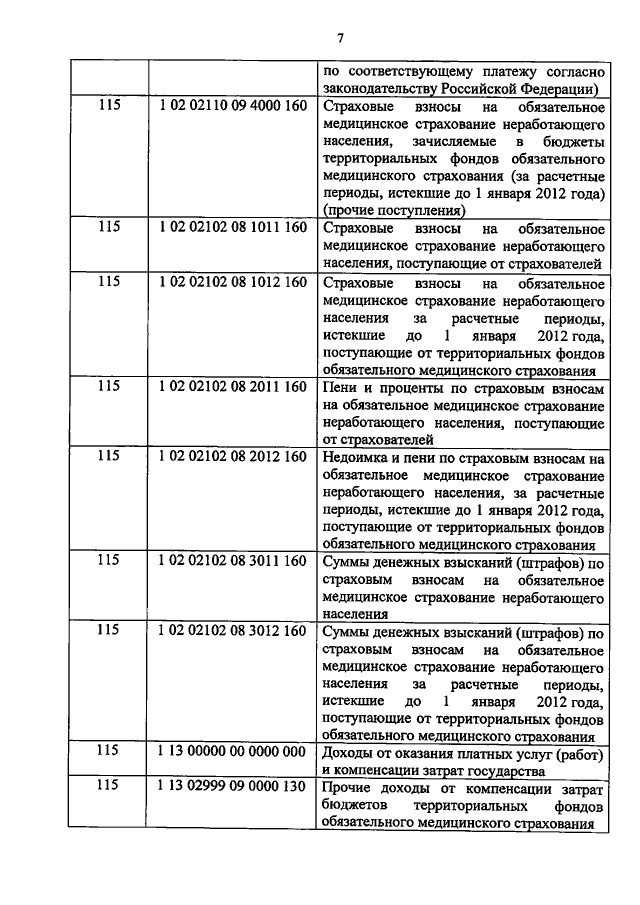 7

| | | |
|---|---|---|
| | | по соответствующему платежу согласно законодательству Российской Федерации) |
| 115 | 1 02 02110 09 4000 160 | Страховые взносы на обязательное медицинское страхование неработающего населения, зачисляемые в бюджеты территориальных фондов обязательного медицинского страхования (за расчетные периоды, истекшие до 1 января 2012 года) (прочие поступления) |
| 115 | 1 02 02102 08 1011 160 | Страховые взносы на обязательное медицинское страхование неработающего населения, поступающие от страхователей |
| 115 | 1 02 02102 08 1012 160 | Страховые взносы на обязательное медицинское страхование неработающего населения за расчетные периоды, истекшие до 1 января 2012 года, поступающие от территориальных фондов обязательного медицинского страхования |
| 115 | 1 02 02102 08 2011 160 | Пени и проценты по страховым взносам на обязательное медицинское страхование неработающего населения, поступающие от страхователей |
| 115 | 1 02 02102 08 2012 160 | Недоимка и пени по страховым взносам на обязательное медицинское страхование неработающего населения, за расчетные периоды, истекшие до 1 января 2012 года, поступающие от территориальных фондов обязательного медицинского страхования |
| 115 | 1 02 02102 08 3011 160 | Суммы денежных взысканий (штрафов) по страховым взносам на обязательное медицинское страхование неработающего населения |
| 115 | 1 02 02102 08 3012 160 | Суммы денежных взысканий (штрафов) по страховым взносам на обязательное медицинское страхование неработающего населения за расчетные периоды, истекшие до 1 января 2012 года, поступающие от территориальных фондов обязательного медицинского страхования |
| 115 | 1 13 00000 00 0000 000 | Доходы от оказания платных услуг (работ) и компенсации затрат государства |
| 115 | 1 13 02999 09 0000 130 | Прочие доходы от компенсации затрат бюджетов территориальных фондов обязательного медицинского страхования |